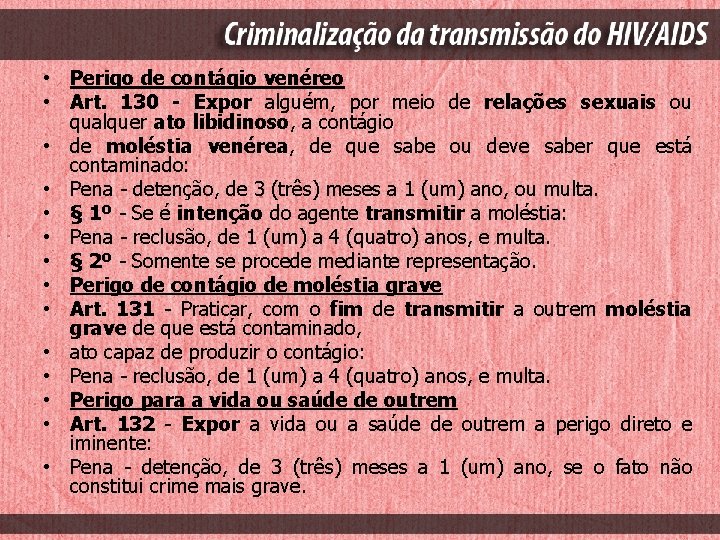 Criminalização da transmissão do HIV/AIDS

• Perigo de contágio venéreo
• Art. 130 - Expor alguém, por meio de relações sexuais ou qualquer ato libidinoso, a contágio
• de moléstia venérea, de que sabe ou deve saber que está contaminado:
• Pena - detenção, de 3 (três) meses a 1 (um) ano, ou multa.
• § 1º - Se é intenção do agente transmitir a moléstia:
• Pena - reclusão, de 1 (um) a 4 (quatro) anos, e multa.
• § 2º - Somente se procede mediante representação.
• Perigo de contágio de moléstia grave
• Art. 131 - Praticar, com o fim de transmitir a outrem moléstia grave de que está contaminado,
• ato capaz de produzir o contágio:
• Pena - reclusão, de 1 (um) a 4 (quatro) anos, e multa.
• Perigo para a vida ou saúde de outrem
• Art. 132 - Expor a vida ou a saúde de outrem a perigo direto e iminente:
• Pena - detenção, de 3 (três) meses a 1 (um) ano, se o fato não constitui crime mais grave.